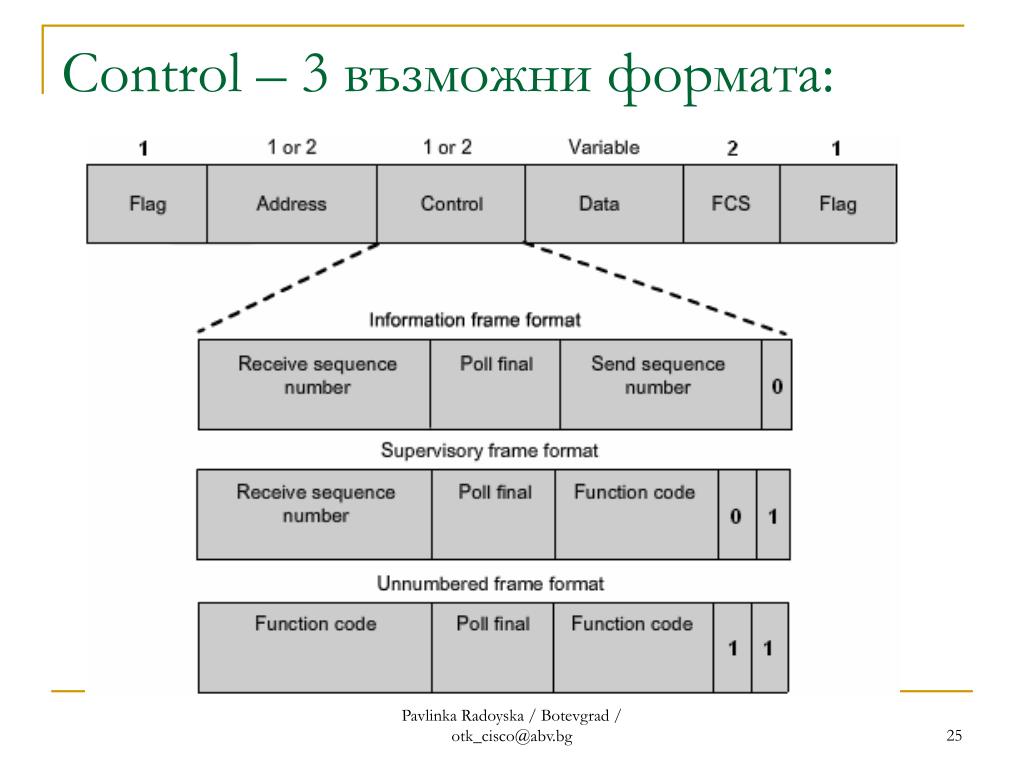 Control – 3 възможни формата:

| 1 | 1 or 2 | 1 or 2 | Variable | 2 | 1 |
|---|---|---|---|---|---|
| Flag | Address | Control | Data | FCS | Flag |

Information frame format

| Receive sequence number | Poll final | Send sequence number | 0 |
|---|---|---|---|

Supervisory frame format

| Receive sequence number | Poll final | Function code | 0 | 1 |
|---|---|---|---|---|

Unnumbered frame format

| Function code | Poll final | Function code | 1 | 1 |
|---|---|---|---|---|

Pavlinka Radoyska / Botevgrad / otk_cisco@abv.bg

25